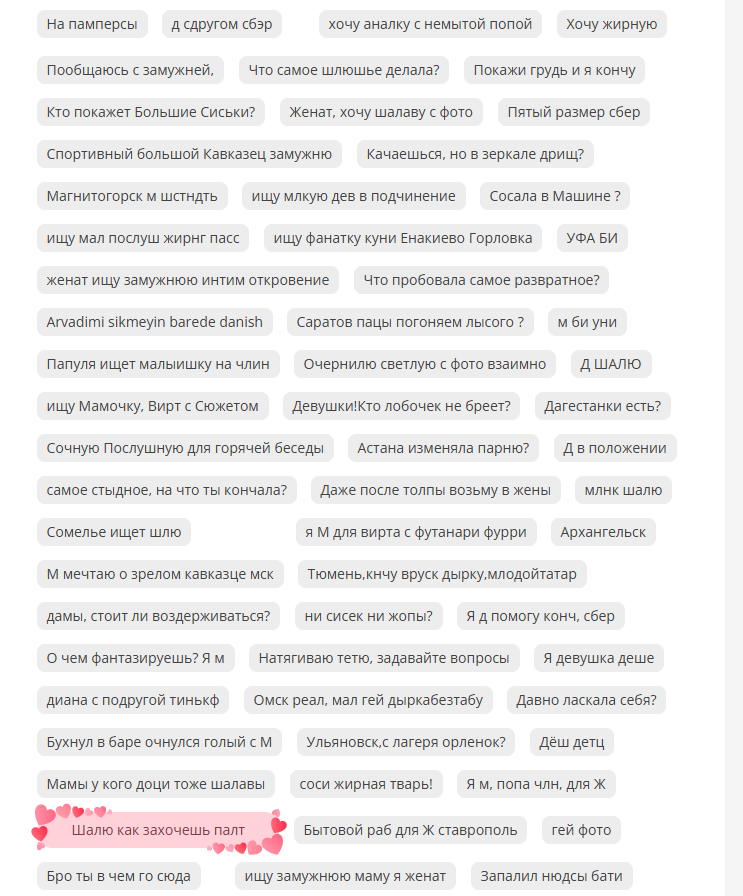 На памперсы
д сдругом сбэр
хочу аналку с немытой попой
Хочу жирную
Пообщаюсь с замужней,
Что самое шлюшье делала?
Покажи грудь и я кончу
Кто покажет Большие Сиськи?
Женат, хочу шалаву с фото
Пятый размер сбер
Спортивный большой Кавказец замужню
Качаешься, но в зеркале дрищ?
Магнитогорск м шстндть
ищу млкую дев в подчинение
Сосала в Машине ?
ищу мал послуш жирнг пасс
ищу фанатку куни Енакиево Горловка
УФА БИ
женат ищу замужнюю интим откровение
Что пробовала самое развратное?
Arvadimi sikmeyin barede danish
Саратов пацы погоняем лысого ?
м би уни
Папуля ищет малыишку на члин
Очернилю светлую с фото взаимно
Д ШАЛЮ
ищу Мамочку, Вирт с Сюжетом
Девушки!Кто лобочек не бреет?
Дагестанки есть?
Сочную Послушную для горячей беседы
Астана изменяла парню?
Д в положении
самое стыдное, на что ты кончала?
Даже после толпы возьму в жены
млнк шалю
Сомелье ищет шлю
я М для вирта с футанари фурри
Архангельск
М мечтаю о зрелом кавказце мск
Тюмень,кнчу вруск дырку,млодойтатар
дамы, стоит ли воздерживаться?
ни сисек ни жопы?
Я д помогу конч, сбер
О чем фантазируешь? Я м
Натягиваю тетю, задавайте вопросы
Я девушка деше
диана с подругой тинькф
Омск реал, мал гей дыркабезтабу
Давно ласкала себя?
Бухнул в баре очнулся голый с М
Ульяновск,с лагеря орленок?
Дёш детц
Мамы у кого доци тоже шалавы
соси жирная тварь!
Я м, попа члн, для Ж
Шалю как захочешь палт
Бытовой раб для Ж ставрополь
гей фото
Бро ты в чем го сюда
ищу замужнюю маму я женат
Запалил нюдсы бати